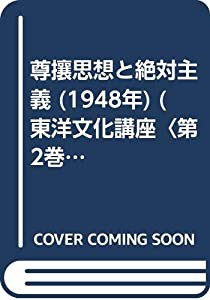 尊攘思想と絶対主義 (1948年) (東洋文化講座〈第2巻…

COVER COMING SOON